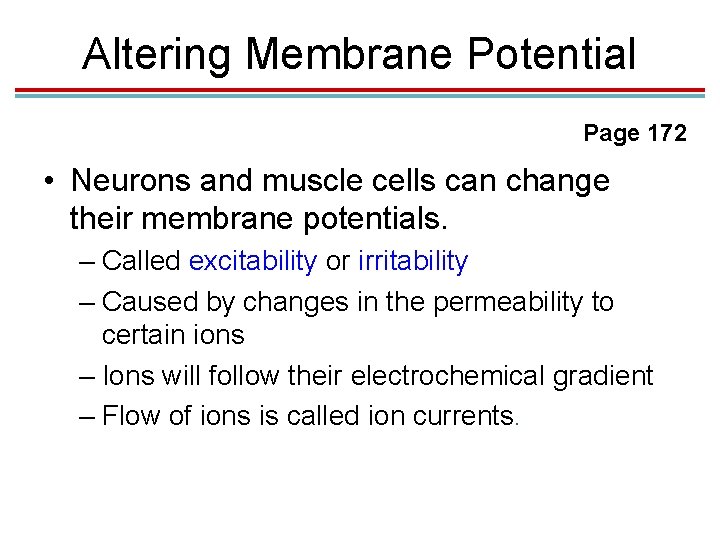 Altering Membrane Potential

Page 172

• Neurons and muscle cells can change their membrane potentials.
– Called excitability or irritability
– Caused by changes in the permeability to certain ions
– Ions will follow their electrochemical gradient
– Flow of ions is called ion currents.